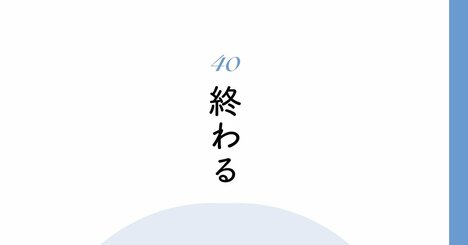 40

終わる